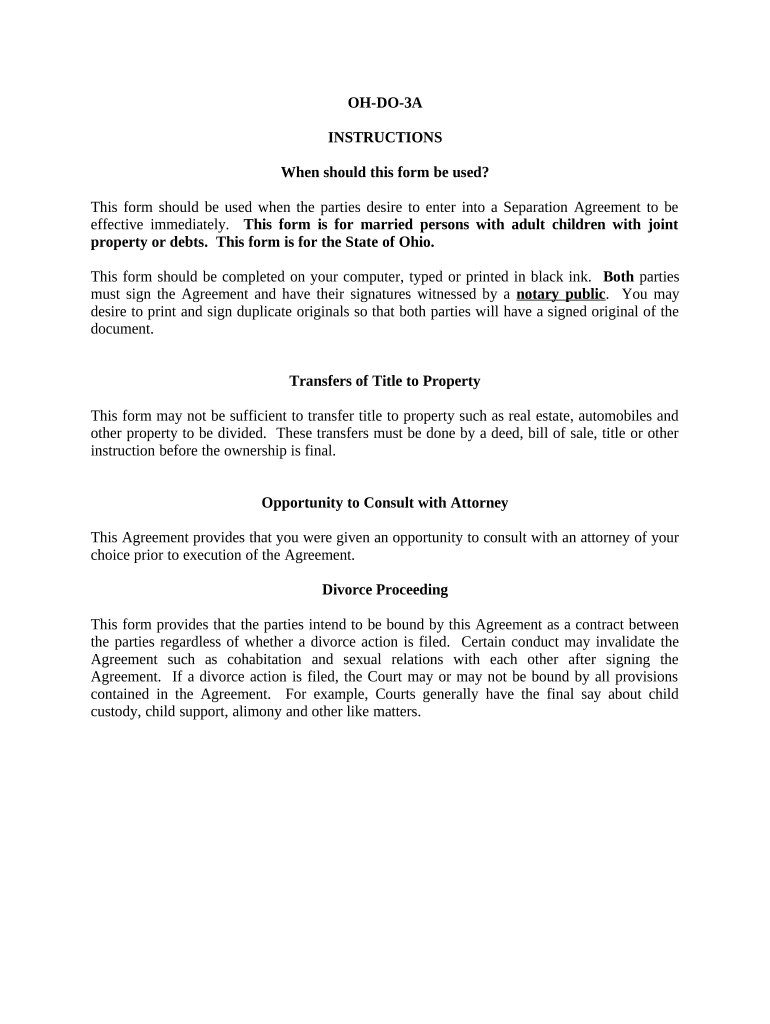 OH-DO-3A

INSTRUCTIONS

When should this form be used?

This form should be used when the parties desire to enter into a Separation Agreement to be effective immediately. This form is for married persons with adult children with joint property or debts. This form is for the State of Ohio.

This form should be completed on your computer, typed or printed in black ink. Both parties must sign the Agreement and have their signatures witnessed by a notary public. You may desire to print and sign duplicate originals so that both parties will have a signed original of the document.

Transfers of Title to Property

This form may not be sufficient to transfer title to property such as real estate, automobiles and other property to be divided. These transfers must be done by a deed, bill of sale, title or other instruction before the ownership is final.

Opportunity to Consult with Attorney

This Agreement provides that you were given an opportunity to consult with an attorney of your choice prior to execution of the Agreement.

Divorce Proceeding

This form provides that the parties intend to be bound by this Agreement as a contract between the parties regardless of whether a divorce action is filed. Certain conduct may invalidate the Agreement such as cohabitation and sexual relations with each other after signing the Agreement. If a divorce action is filed, the Court may or may not be bound by all provisions contained in the Agreement. For example, Courts generally have the final say about child custody, child support, alimony and other like matters.